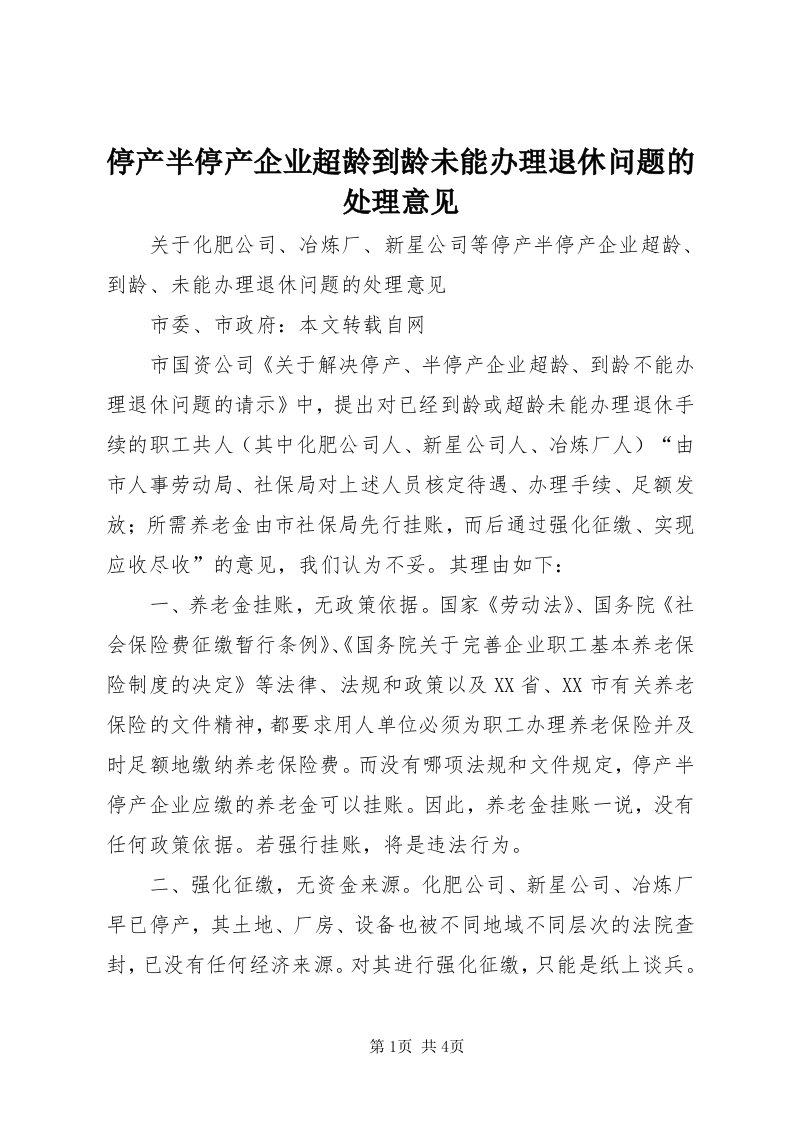 停产半停产企业超龄到龄未能办理退休问题的处理意见

关于化肥公司、冶炼厂、新星公司等停产半停产企业超龄、到龄、未能办理退休问题的处理意见

市委、市政府：本文转载自网

市国资公司《关于解决停产、半停产企业超龄、到龄不能办理退休问题的请示》中，提出对已经到龄或超龄未能办理退休手续的职工共人（其中化肥公司人、新星公司人、冶炼厂人）“由市人事劳动局、社保局对上述人员核定待遇、办理手续、足额发放；所需养老金由市社保局先行挂账，而后通过强化征缴、实现应收尽收”的意见，我们认为不妥。其理由如下：

一、养老金挂账，无政策依据。国家《劳动法》、国务院《社会保险费征缴暂行条例》、《国务院关于完善企业职工基本养老保险制度的决定》等法律、法规和政策以及XX省、XX市有关养老保险的文件精神，都要求用人单位必须为职工办理养老保险并及时足额地缴纳养老保险费。而没有哪项法规和文件规定，停产半停产企业应缴的养老金可以挂账。因此，养老金挂账一说，没有任何政策依据。若强行挂账，将是违法行为。

二、强化征缴，无资金来源。化肥公司、新星公司、冶炼厂早已停产，其土地、厂房、设备也被不同地域不同层次的法院查封，已没有任何经济来源。对其进行强化征缴，只能是纸上谈兵。

第1页 共4页